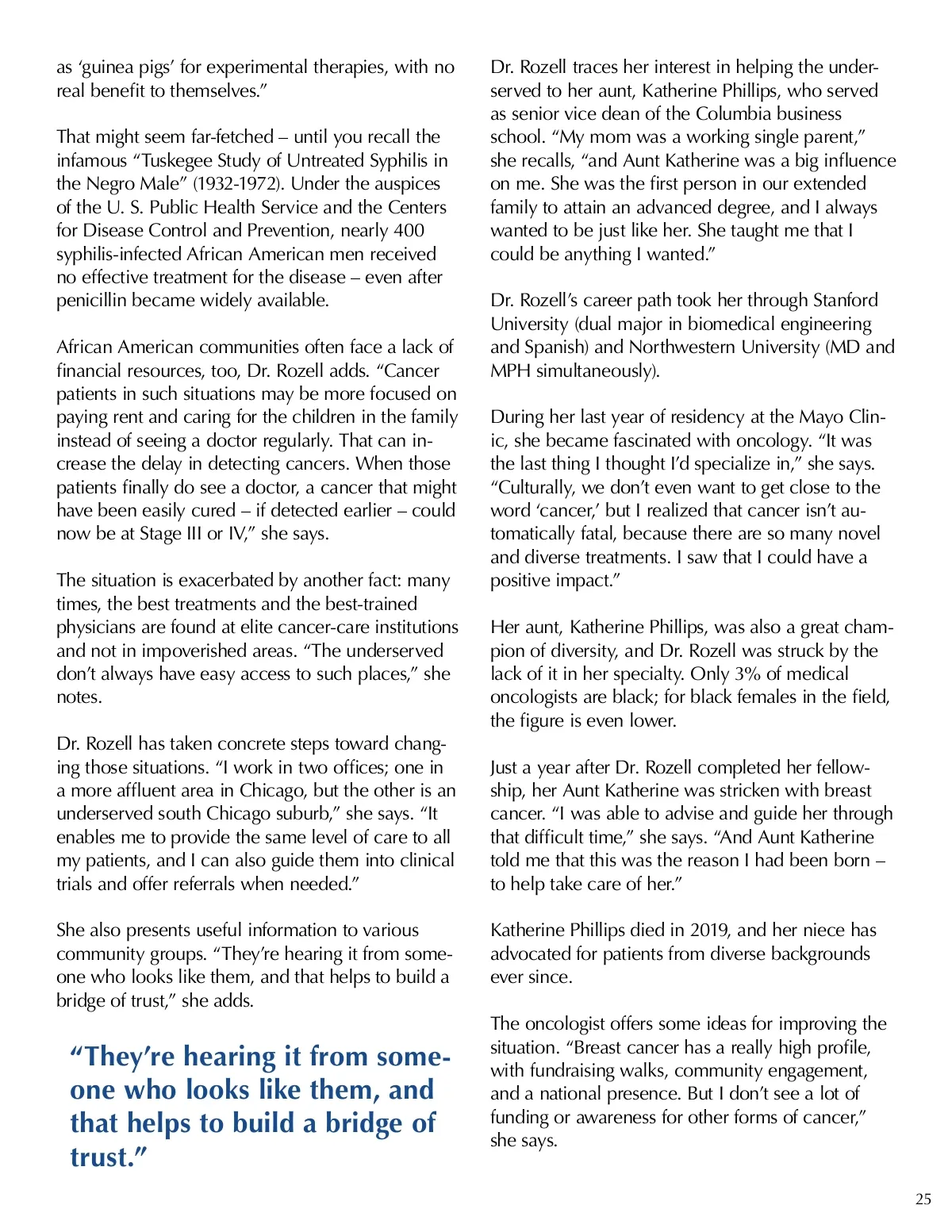 as ‘guinea pigs’ for experimental therapies, with no real benefit to themselves.”

That might seem far-fetched – until you recall the infamous “Tuskegee Study of Untreated Syphilis in the Negro Male” (1932-1972). Under the auspices of the U. S. Public Health Service and the Centers for Disease Control and Prevention, nearly 400 syphilis-infected African American men received no effective treatment for the disease – even after penicillin became widely available.

African American communities often face a lack of financial resources, too, Dr. Rozell adds. “Cancer patients in such situations may be more focused on paying rent and caring for the children in the family instead of seeing a doctor regularly. That can increase the delay in detecting cancers. When those patients finally do see a doctor, a cancer that might have been easily cured – if detected earlier – could now be at Stage III or IV,” she says.

The situation is exacerbated by another fact: many times, the best treatments and the best-trained physicians are found at elite cancer-care institutions and not in impoverished areas. “The underserved don’t always have easy access to such places,” she notes.

Dr. Rozell has taken concrete steps toward changing those situations. “I work in two offices; one in a more affluent area in Chicago, but the other is an underserved south Chicago suburb,” she says. “It enables me to provide the same level of care to all my patients, and I can also guide them into clinical trials and offer referrals when needed.”

She also presents useful information to various community groups. “They’re hearing it from someone who looks like them, and that helps to build a bridge of trust,” she adds.

“They’re hearing it from someone who looks like them, and that helps to build a bridge of trust.”

Dr. Rozell traces her interest in helping the underserved to her aunt, Katherine Phillips, who served as senior vice dean of the Columbia business school. “My mom was a working single parent,” she recalls, “and Aunt Katherine was a big influence on me. She was the first person in our extended family to attain an advanced degree, and I always wanted to be just like her. She taught me that I could be anything I wanted.”

Dr. Rozell’s career path took her through Stanford University (dual major in biomedical engineering and Spanish) and Northwestern University (MD and MPH simultaneously).

During her last year of residency at the Mayo Clinic, she became fascinated with oncology. “It was the last thing I thought I’d specialize in,” she says. “Culturally, we don’t even want to get close to the word ‘cancer,’ but I realized that cancer isn’t automatically fatal, because there are so many novel and diverse treatments. I saw that I could have a positive impact.”

Her aunt, Katherine Phillips, was also a great champion of diversity, and Dr. Rozell was struck by the lack of it in her specialty. Only 3% of medical oncologists are black; for black females in the field, the figure is even lower.

Just a year after Dr. Rozell completed her fellowship, her Aunt Katherine was stricken with breast cancer. “I was able to advise and guide her through that difficult time,” she says. “And Aunt Katherine told me that this was the reason I had been born – to help take care of her.”

Katherine Phillips died in 2019, and her niece has advocated for patients from diverse backgrounds ever since.

The oncologist offers some ideas for improving the situation. “Breast cancer has a really high profile, with fundraising walks, community engagement, and a national presence. But I don’t see a lot of funding or awareness for other forms of cancer,” she says.

25